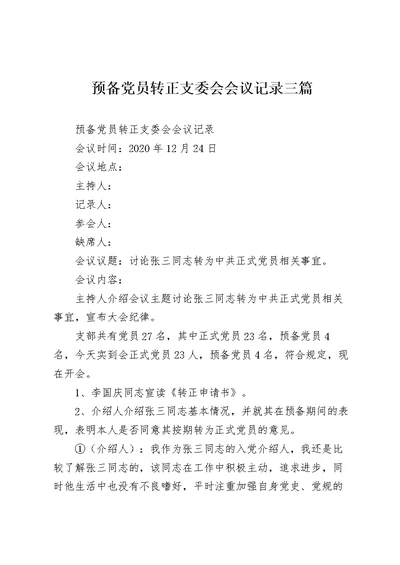 预备党员转正支委会会议记录三篇

预备党员转正支委会会议记录

会议时间：2020年12月24日

会议地点：

主持人：

记录人：

参会人：

缺席人：

会议议题：讨论张三同志转为中共正式党员相关事宜。

会议内容：

主持人介绍会议主题讨论张三同志转为中共正式党员相关事宜，宣布大会纪律。

支部共有党员27名，其中正式党员23名，预备党员4名，今天实到会正式党员23人，预备党员4名，符合规定，现在开会。

1、李国庆同志宣读《转正申请书》。

2、介绍人介绍张三同志基本情况，并就其在预备期间的表现，表明本人是否同意其按期转为正式党员的意见。

①（介绍人）：我作为张三同志的入党介绍人，我还是比较了解张三同志的，该同志在工作中积极主动，追求进步，同时他生活中也没有不良嗜好，平时注重加强自身党史、党规的